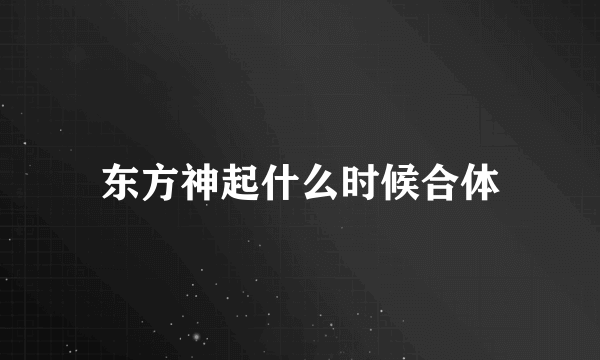 东方神起什么时候合体